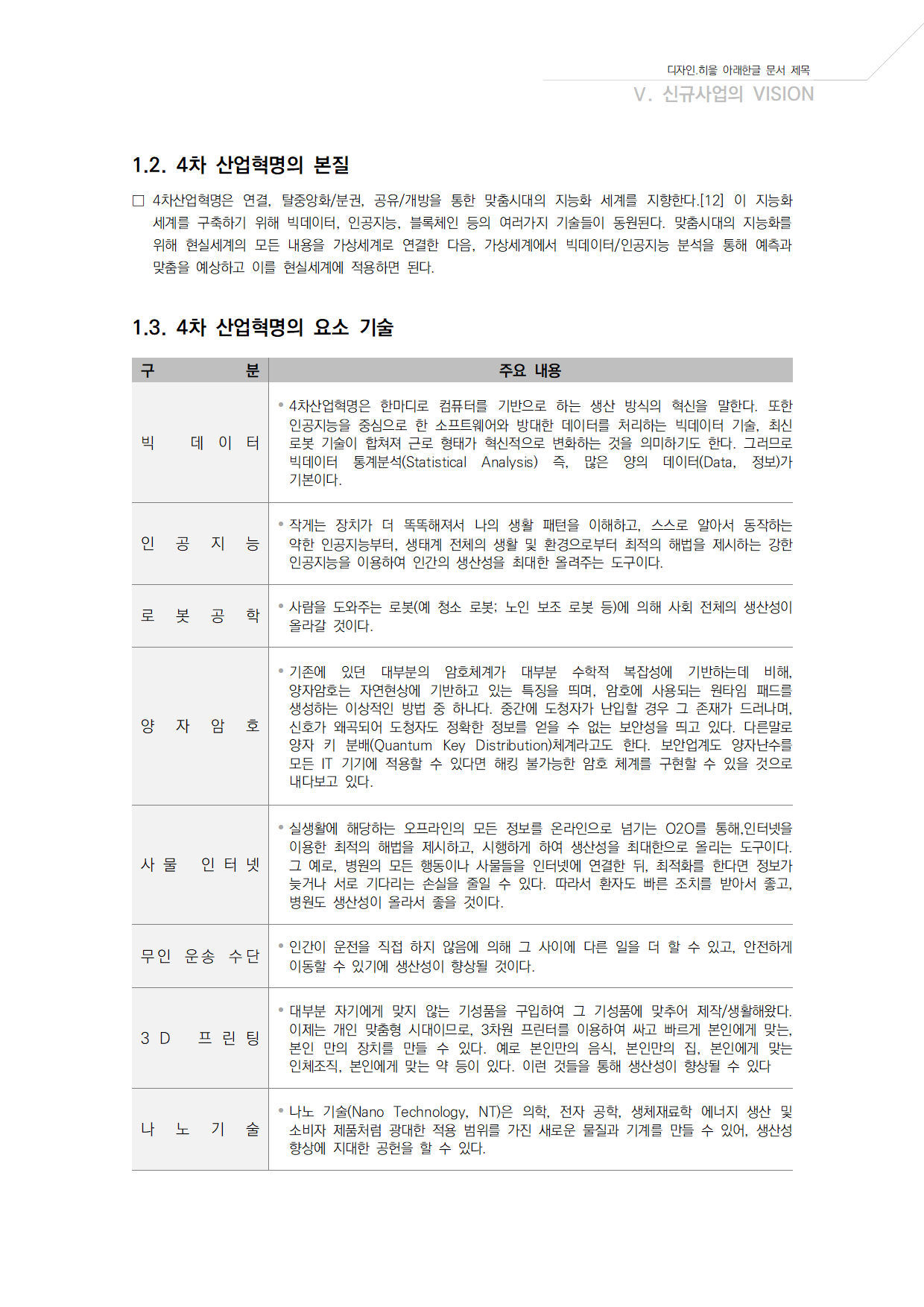 디자인.히읗 아래한글 문서 제목

V. 신규사업의 VISION

1.2. 4차 산업혁명의 본질

□ 4차산업혁명은 연결, 탈중앙화/분권, 공유/개방을 통한 맞춤시대의 지능화 세계를 지향한다.[12] 이 지능화 세계를 구축하기 위해 빅데이터, 인공지능, 블록체인 등의 여러가지 기술들이 동원된다. 맞춤시대의 지능화를 위해 현실세계의 모든 내용을 가상세계로 연결한 다음, 가상세계에서 빅데이터/인공지능 분석을 통해 예측과 맞춤을 예상하고 이를 현실세계에 적용하면 된다.

1.3. 4차 산업혁명의 요소 기술

| 구 분 | 주요 내용 |
|---|---|
| 빅 데 이 터 | • 4차산업혁명은 한마디로 컴퓨터를 기반으로 하는 생산 방식의 혁신을 말한다. 또한 인공지능을 중심으로 한 소프트웨어와 방대한 데이터를 처리하는 빅데이터 기술, 최신 로봇 기술이 합쳐져 근로 형태가 혁신적으로 변화하는 것을 의미하기도 한다. 그러므로 빅데이터 통계분석(Statistical Analysis) 즉, 많은 양의 데이터(Data, 정보)가 기본이다. |
| 인 공 지 능 | • 작게는 장치가 더 똑똑해져서 나의 생활 패턴을 이해하고, 스스로 알아서 동작하는 약한 인공지능부터, 생태계 전체의 생활 및 환경으로부터 최적의 해법을 제시하는 강한 인공지능을 이용하여 인간의 생산성을 최대한 올려주는 도구이다. |
| 로 봇 공 학 | • 사람을 도와주는 로봇(예 청소 로봇; 노인 보조 로봇 등)에 의해 사회 전체의 생산성이 올라갈 것이다. |
| 양 자 암 호 | • 기존에 있던 대부분의 암호체계가 대부분 수학적 복잡성에 기반하는데 비해, 양자암호는 자연현상에 기반하고 있는 특징을 띄며, 암호에 사용되는 원타임 패드를 생성하는 이상적인 방법 중 하나다. 중간에 도청자가 난입할 경우 그 존재가 드러나며, 신호가 왜곡되어 도청자도 정확한 정보를 얻을 수 없는 보안성을 띄고 있다. 다른말로 양자 키 분배(Quantum Key Distribution)체계라고도 한다. 보안업계도 양자난수를 모든 IT 기기에 적용할 수 있다면 해킹 불가능한 암호 체계를 구현할 수 있을 것으로 내다보고 있다. |
| 사 물 인 터 넷 | • 실생활에 해당하는 오프라인의 모든 정보를 온라인으로 넘기는 O2O를 통해,인터넷을 이용한 최적의 해법을 제시하고, 시행하게 하여 생산성을 최대한으로 올리는 도구이다. 그 예로, 병원의 모든 행동이나 사물들을 인터넷에 연결한 뒤, 최적화를 한다면 정보가 늦거나 서로 기다리는 손실을 줄일 수 있다. 따라서 환자도 빠른 조치를 받아서 좋고, 병원도 생산성이 올라서 좋을 것이다. |
| 무인 운송 수단 | • 인간이 운전을 직접 하지 않음에 의해 그 사이에 다른 일을 더 할 수 있고, 안전하게 이동할 수 있기에 생산성이 향상될 것이다. |
| 3 D 프 린 팅 | • 대부분 자기에게 맞지 않는 기성품을 구입하여 그 기성품에 맞추어 제작/생활해왔다. 이제는 개인 맞춤형 시대이므로, 3차원 프린터를 이용하여 싸고 빠르게 본인에게 맞는, 본인 만의 장치를 만들 수 있다. 예로 본인만의 음식, 본인만의 집, 본인에게 맞는 인체조직, 본인에게 맞는 약 등이 있다. 이런 것들을 통해 생산성이 향상될 수 있다 |
| 나 노 기 술 | • 나노 기술(Nano Technology, NT)은 의학, 전자 공학, 생체재료학 에너지 생산 및 소비자 제품처럼 광대한 적용 범위를 가진 새로운 물질과 기계를 만들 수 있어, 생산성 향상에 지대한 공헌을 할 수 있다. |